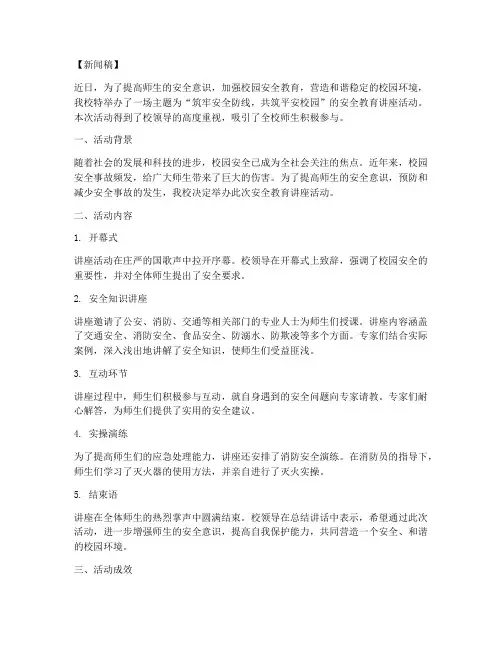 【新闻稿】

近日，为了提高师生的安全意识，加强校园安全教育，营造和谐稳定的校园环境，我校特举办了一场主题为“筑牢安全防线，共筑平安校园”的安全教育讲座活动。本次活动得到了校领导的高度重视，吸引了全校师生积极参与。

一、活动背景

随着社会的发展和科技的进步，校园安全已成为全社会关注的焦点。近年来，校园安全事故频发，给广大师生带来了巨大的伤害。为了提高师生的安全意识，预防和减少安全事故的发生，我校决定举办此次安全教育讲座活动。

二、活动内容

1. 开幕式

讲座活动在庄严的国歌声中拉开序幕。校领导在开幕式上致辞，强调了校园安全的重要性，并对全体师生提出了安全要求。

2. 安全知识讲座

讲座邀请了公安、消防、交通等相关部门的专业人士为师生们授课。讲座内容涵盖了交通安全、消防安全、食品安全、防溺水、防欺凌等多个方面。专家们结合实际案例，深入浅出地讲解了安全知识，使师生们受益匪浅。

3. 互动环节

讲座过程中，师生们积极参与互动，就自身遇到的安全问题向专家请教。专家们耐心解答，为师生们提供了实用的安全建议。

4. 实操演练

为了提高师生们的应急处理能力，讲座还安排了消防安全演练。在消防员的指导下，师生们学习了灭火器的使用方法，并亲自进行了灭火实操。

5. 结束语

讲座在全体师生的热烈掌声中圆满结束。校领导在总结讲话中表示，希望通过此次活动，进一步增强师生的安全意识，提高自我保护能力，共同营造一个安全、和谐的校园环境。

三、活动成效